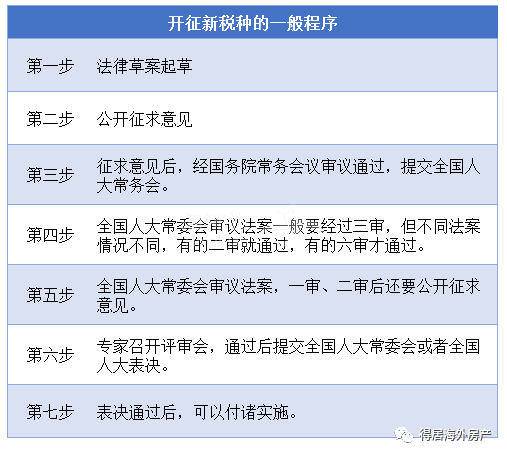 | 开征新税种的一般程序 | |
|---|---|
| 第一步 | 法律草案起草 |
| 第二步 | 公开征求意见 |
| 第三步 | 征求意见后，经国务院常务会议审议通过，提交全国人大常务会。 |
| 第四步 | 全国人大常委会审议法案一般要经过三审，但不同法案情况不同，有的二审就通过，有的六审才通过。 |
| 第五步 | 全国人大常委会审议法案，一审、二审后还要公开征求意见。 |
| 第六步 | 专家召开评审会，通过后提交全国人大常委会或者全国人大表决。 |
| 第七步 | 表决通过后，可以付诸实施。 |

得居海外房产